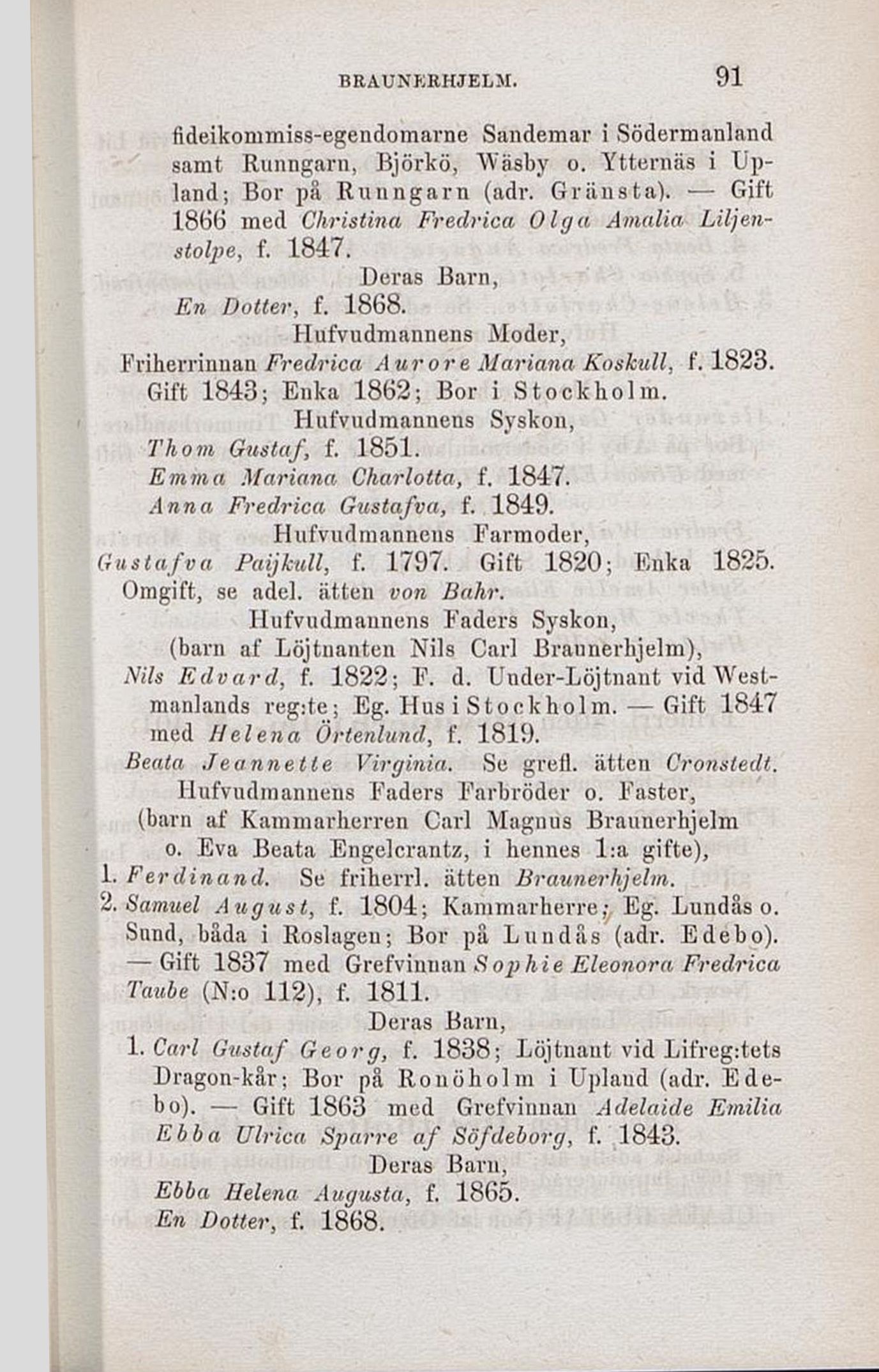 BRAUNERHJELM. 91

fideikommiss-egendomarne Sandemar i Södermanland samt Runngarn, Björkö, Wäsby o. Ytternäs i Upland; Bor på Runngarn (adr. Gränsta). — Gift 1866 med Christina Fredrica Olga Amalia Liljenstolpe, f. 1847.

Deras Barn,

En Dotter, f. 1868.

Hufvudmannens Moder,

Friherrinnan Fredrica Aurore Mariana Koskull, f. 1823. Gift 1843; Enka 1862; Bor i Stockholm.

Hufvudmannens Syskon,

Thom Gustaf, f. 1851.

Emma Mariana Charlotta, f. 1847.

Anna Fredrica Gustafva, f. 1849.

Hufvudmannens Farmoder,

Gustafva Paijkull, f. 1797. Gift 1820; Enka 1825. Omgift, se adel. ätten von Bahr.

Hufvudmannens Faders Syskon,

(barn af Löjtnanten Nils Carl Braunerhjelm),

Nils Edvard, f. 1822; F. d. Under-Löjtnant vid Westmanlands reg:te; Eg. Hus i Stockholm. — Gift 1847 med Helena Örtenlund, f. 1819.

Beata Jeannette Virginia. Se grefl. ätten Cronstedt.

Hufvudmannens Faders Farbröder o. Faster,

(barn af Kammarherren Carl Magnus Braunerhjelm o. Eva Beata Engelcrantz, i hennes 1:a gifte),

1. Ferdinand. Se friherrl. ätten Braunerhjelm.

2. Samuel August, f. 1804; Kammarherre; Eg. Lundås o. Sund, båda i Roslagen; Bor på Lundås (adr. Edebo). — Gift 1837 med Grefvinnan Sophie Eleonora Fredrica Taube (N:o 112), f. 1811.

Deras Barn,

1. Carl Gustaf Georg, f. 1838; Löjtnant vid Lifreg:tets Dragon-kår; Bor på Ronöholm i Upland (adr. Edebo). — Gift 1863 med Grefvinnan Adelaide Emilia Ebba Ulrica Sparre af Söfdeborg, f. 1843.

Deras Barn,

Ebba Helena Augusta, f. 1865.

En Dotter, f. 1868.